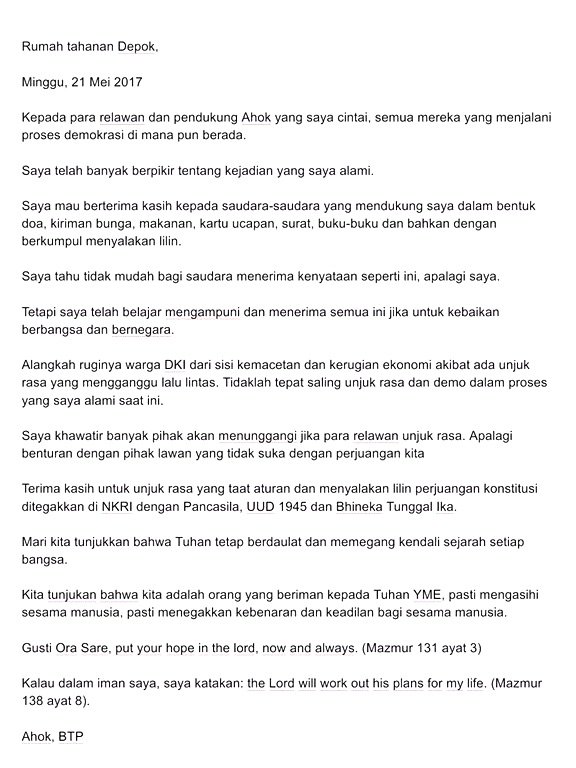 Rumah tahanan Depok,

Minggu, 21 Mei 2017

Kepada para relawan dan pendukung Ahok yang saya cintai, semua mereka yang menjalani proses demokrasi di mana pun berada.

Saya telah banyak berpikir tentang kejadian yang saya alami.

Saya mau berterima kasih kepada saudara-saudara yang mendukung saya dalam bentuk doa, kiriman bunga, makanan, kartu ucapan, surat, buku-buku dan bahkan dengan berkumpul menyalakan lilin.

Saya tahu tidak mudah bagi saudara menerima kenyataan seperti ini, apalagi saya.

Tetapi saya telah belajar mengampuni dan menerima semua ini jika untuk kebaikan berbangsa dan bernegara.

Alangkah ruginya warga DKI dari sisi kemacetan dan kerugian ekonomi akibat ada unjuk rasa yang mengganggu lalu lintas. Tidaklah tepat saling unjuk rasa dan demo dalam proses yang saya alami saat ini.

Saya khawatir banyak pihak akan menunggangi jika para relawan unjuk rasa. Apalagi benturan dengan pihak lawan yang tidak suka dengan perjuangan kita

Terima kasih untuk unjuk rasa yang taat aturan dan menyalakan lilin perjuangan konstitusi ditegakkan di NKRI dengan Pancasila, UUD 1945 dan Bhineka Tunggal Ika.

Mari kita tunjukkan bahwa Tuhan tetap berdaulat dan memegang kendali sejarah setiap bangsa.

Kita tunjukan bahwa kita adalah orang yang beriman kepada Tuhan YME, pasti mengasihi sesama manusia, pasti menegakkan kebenaran dan keadilan bagi sesama manusia.

Gusti Ora Sare, put your hope in the lord, now and always. (Mazmur 131 ayat 3)

Kalau dalam iman saya, saya katakan: the Lord will work out his plans for my life. (Mazmur 138 ayat 8).

Ahok, BTP